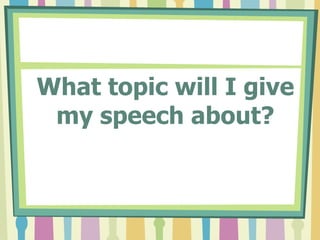 What topic will I give my speech about?